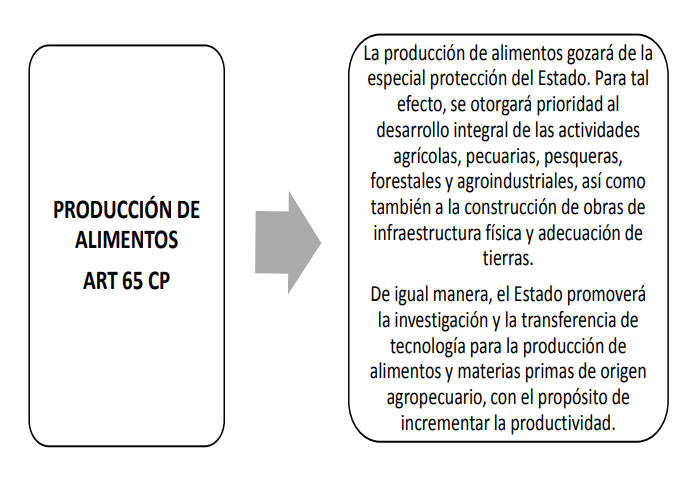 PRODUCCIÓN DE ALIMENTOS

ART 65 CP

La producción de alimentos gozará de la especial protección del Estado. Para tal efecto, se otorgará prioridad al desarrollo integral de las actividades agrícolas, pecuarias, pesqueras, forestales y agroindustriales, así como también a la construcción de obras de infraestructura física y adecuación de tierras.

De igual manera, el Estado promoverá la investigación y la transferencia de tecnología para la producción de alimentos y materias primas de origen agropecuario, con el propósito de incrementar la productividad.